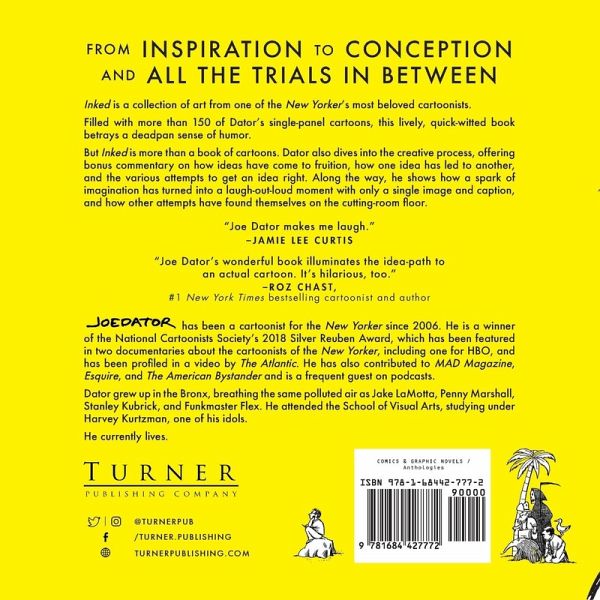 FROM INSPIRATION TO CONCEPTION AND ALL THE TRIALS IN BETWEEN

Inked is a collection of art from one of the New Yorker's most beloved cartoonists.

Filled with more than 150 of Dator's single-panel cartoons, this lively, quick-witted book betrays a deadpan sense of humor.

But Inked is more than a book of cartoons. Dator also dives into the creative process, offering bonus commentary on how ideas have come to fruition, how one idea has led to another, and the various attempts to get an idea right. Along the way, he shows how a spark of imagination has turned into a laugh-out-loud moment with only a single image and caption, and how other attempts have found themselves on the cutting-room floor.

"Joe Dator makes me laugh."
-JAMIE LEE CURTIS

"Joe Dator's wonderful book illuminates the idea-path to an actual cartoon. It's hilarious, too."
-ROZ CHAST,
#1 New York Times bestselling cartoonist and author

JOEDATOR has been a cartoonist for the New Yorker since 2006. He is a winner of the National Cartoonists Society's 2018 Silver Reuben Award, which has been featured in two documentaries about the cartoonists of the New Yorker, including one for HBO, and has been profiled in a video by The Atlantic. He has also contributed to MAD Magazine, Esquire, and The American Bystander and is a frequent guest on podcasts.

Dator grew up in the Bronx, breathing the same polluted air as Jake LaMotta, Penny Marshall, Stanley Kubrick, and Funkmaster Flex. He attended the School of Visual Arts, studying under Harvey Kurtzman, one of his idols.

He currently lives.

TURNER
PUBLISHING COMPANY

@TURNERPUB
/TURNER.PUBLISHING
TURNERPUBLISHING.COM

COMICS & GRAPHIC NOVELS / Anthologies

ISBN 978-1-68442-777-2
90000
9 781684 427772